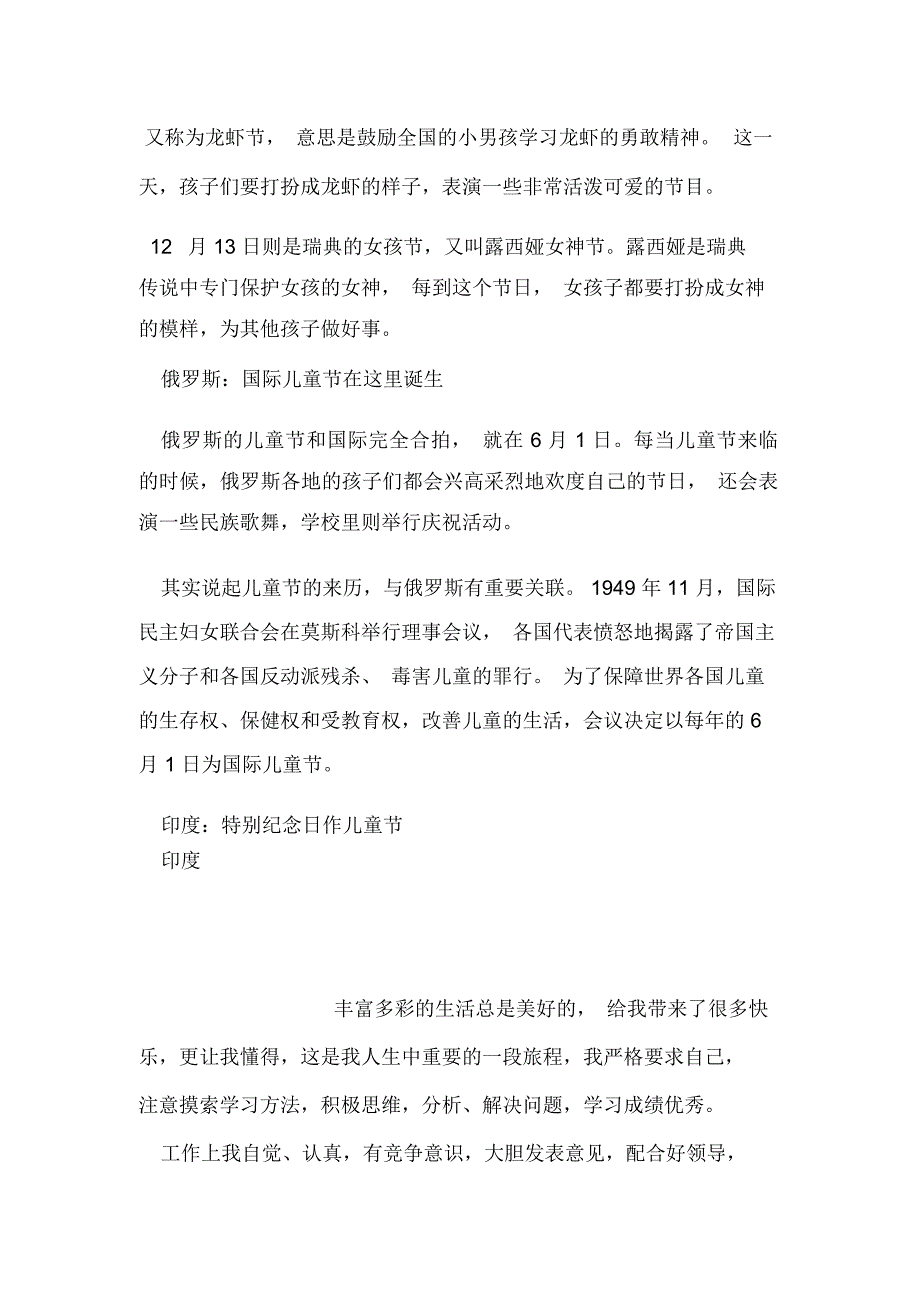 又称为龙虾节， 意思是鼓励全国的小男孩学习龙虾的勇敢精神。 这一天，孩子们要打扮成龙虾的样子，表演一些非常活泼可爱的节目。

12 月 13 日则是瑞典的女孩节，又叫露西娅女神节。露西娅是瑞典传说中专门保护女孩的女神， 每到这个节日， 女孩子都要打扮成女神的模样，为其他孩子做好事。

俄罗斯：国际儿童节在这里诞生

俄罗斯的儿童节和国际完全合拍， 就在 6 月 1 日。每当儿童节来临的时候，俄罗斯各地的孩子们都会兴高采烈地欢度自己的节日， 还会表演一些民族歌舞，学校里则举行庆祝活动。

其实说起儿童节的来历，与俄罗斯有重要关联。 1949 年 11 月，国际民主妇女联合会在莫斯科举行理事会议， 各国代表愤怒地揭露了帝国主义分子和各国反动派残杀、 毒害儿童的罪行。 为了保障世界各国儿童的生存权、保健权和受教育权，改善儿童的生活，会议决定以每年的 6 月 1 日为国际儿童节。

印度：特别纪念日作儿童节
印度

丰富多彩的生活总是美好的， 给我带来了很多快乐，更让我懂得，这是我人生中重要的一段旅程，我严格要求自己，注意摸索学习方法，积极思维，分析、解决问题，学习成绩优秀。

工作上我自觉、认真，有竞争意识，大胆发表意见，配合好领导，